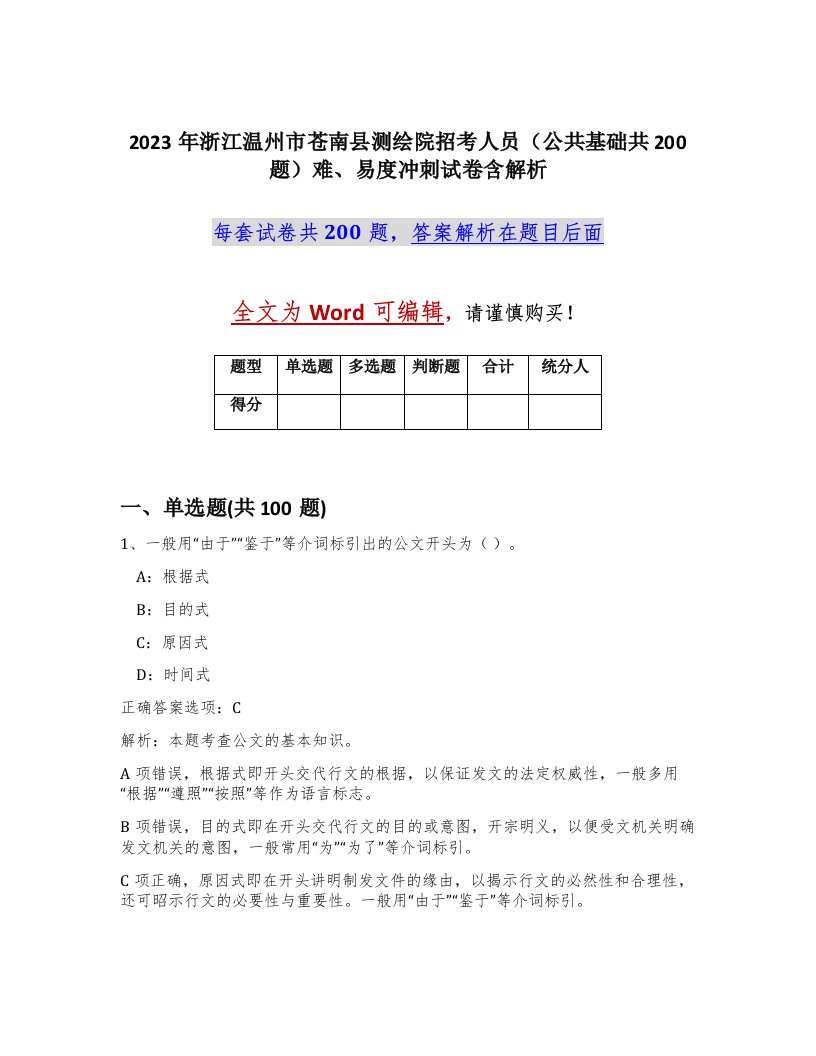 2023 年浙江温州市苍南县测绘院招考人员（公共基础共 200 题）难、易度冲刺试卷含解析

每套试卷共 200 题，答案解析在题目后面

全文为 Word 可编辑，请谨慎购买！

| 题型 | 单选题 | 多选题 | 判断题 | 合计 | 统分人 |
|---|---|---|---|---|---|
| 得分 | | | | | |

一、单选题(共 100 题)

1、一般用“由于”“鉴于”等介词标引出的公文开头为（ ）。

A：根据式

B：目的式

C：原因式

D：时间式

正确答案选项：C

解析：本题考查公文的基本知识。

A 项错误，根据式即开头交代行文的根据，以保证发文的法定权威性，一般多用“根据”“遵照”“按照”等作为语言标志。

B 项错误，目的式即在开头交代行文的目的或意图，开宗明义，以便受文机关明确发文机关的意图，一般常用“为”“为了”等介词标引。

C 项正确，原因式即在开头讲明制发文件的缘由，以揭示行文的必然性和合理性，还可昭示行文的必要性与重要性。一般用“由于”“鉴于”等介词标引。